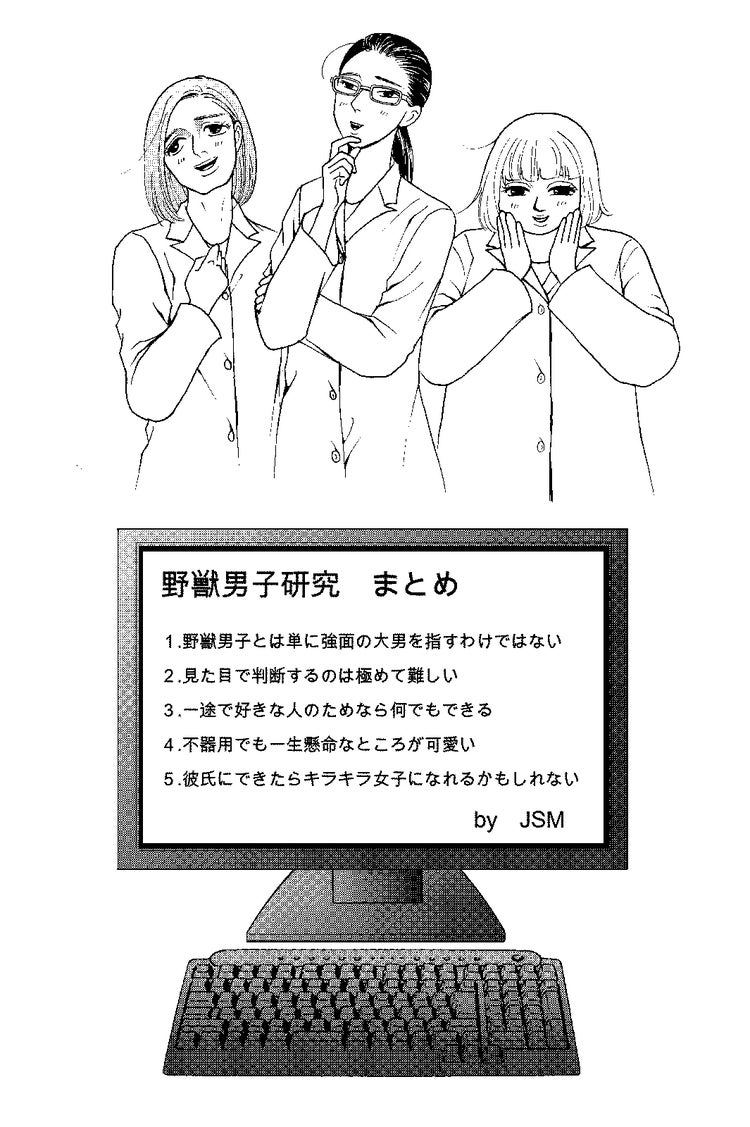 野獣男子研究　まとめ

1.野獣男子とは単に強面の大男を指すわけではない
2.見た目で判断するのは極めて難しい
3.一途で好きな人のためなら何でもできる
4.不器用でも一生懸命なところが可愛い
5.彼氏にできたらキラキラ女子になれるかもしれない

by　JSM